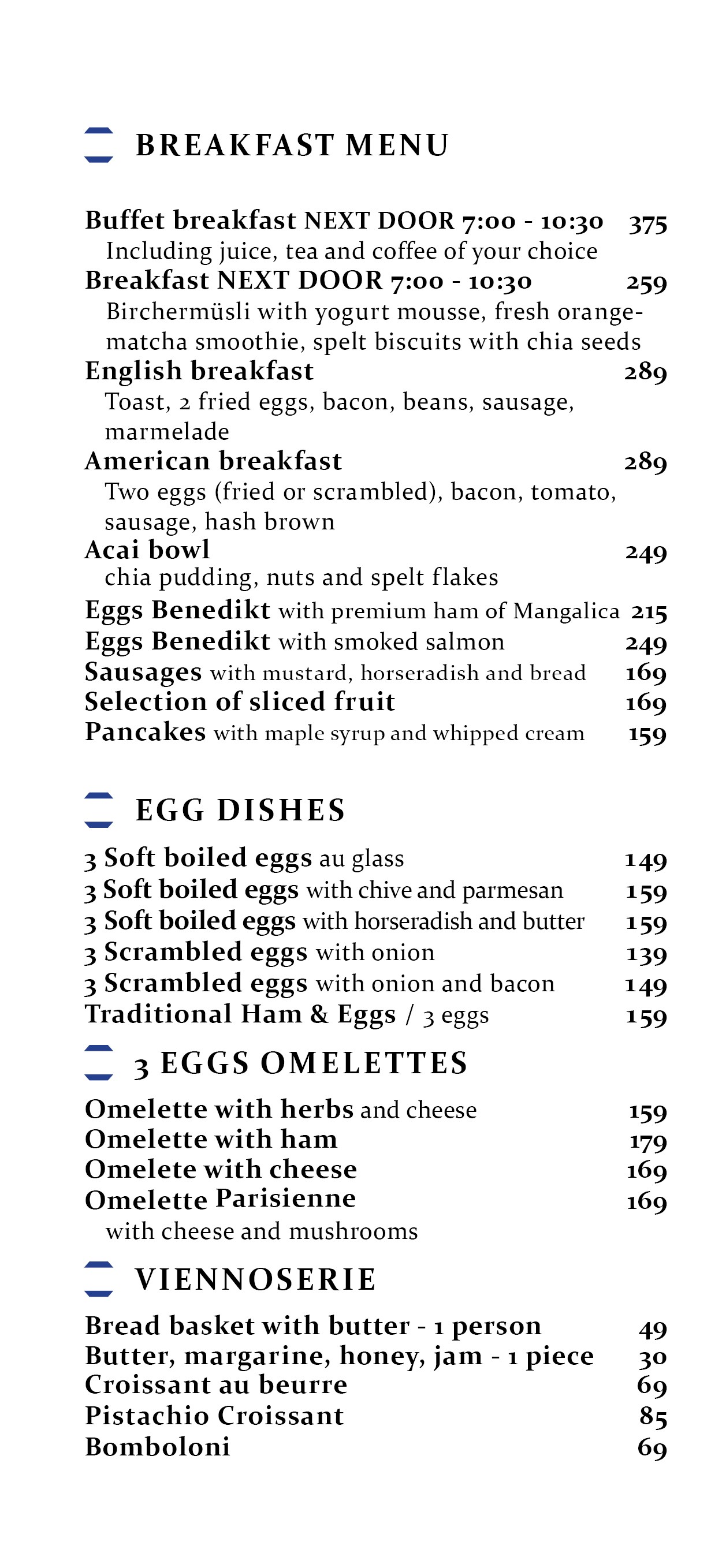 BREAKFAST MENU

Buffet breakfast NEXT DOOR 7:00 - 10:30 375
Including juice, tea and coffee of your choice
Breakfast NEXT DOOR 7:00 - 10:30 259
Birchermüsli with yogurt mousse, fresh orange-matcha smoothie, spelt biscuits with chia seeds
English breakfast 289
Toast, 2 fried eggs, bacon, beans, sausage, marmelade
American breakfast 289
Two eggs (fried or scrambled), bacon, tomato, sausage, hash brown
Acai bowl 249
chia pudding, nuts and spelt flakes
Eggs Benedikt with premium ham of Mangalica 215
Eggs Benedikt with smoked salmon 249
Sausages with mustard, horseradish and bread 169
Selection of sliced fruit 169
Pancakes with maple syrup and whipped cream 159

EGG DISHES

3 Soft boiled eggs au glass 149
3 Soft boiled eggs with chive and parmesan 159
3 Soft boiled eggs with horseradish and butter 159
3 Scrambled eggs with onion 139
3 Scrambled eggs with onion and bacon 149
Traditional Ham & Eggs / 3 eggs 159

3 EGGS OMELETTES

Omelette with herbs and cheese 159
Omelette with ham 179
Omelete with cheese 169
Omelette Parisienne 169
with cheese and mushrooms

VIENNOSERIE

Bread basket with butter - 1 person 49
Butter, margarine, honey, jam - 1 piece 30
Croissant au beurre 69
Pistachio Croissant 85
Bomboloni 69